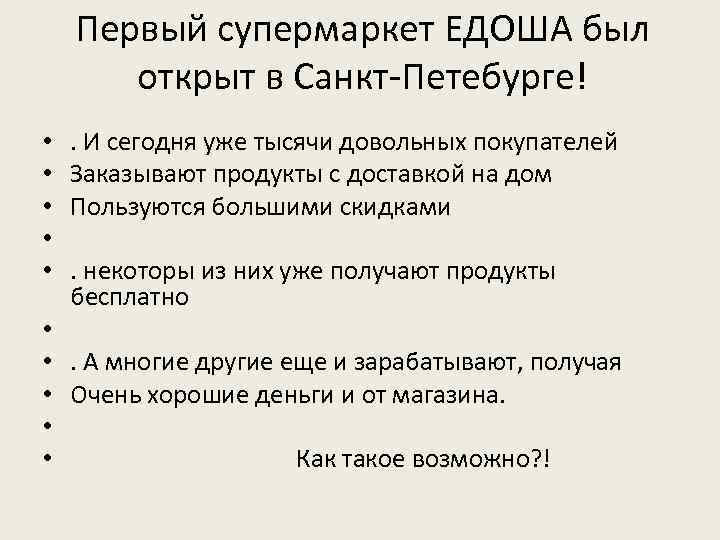 Первый супермаркет ЕДОША был открыт в Санкт-Петебурге!

• . И сегодня уже тысячи довольных покупателей
• Заказывают продукты с доставкой на дом
• Пользуются большими скидками
•
• . некоторы из них уже получают продукты бесплатно
•
• . А многие другие еще и зарабатывают, получая
• Очень хорошие деньги и от магазина.
•
• Как такое возможно?!